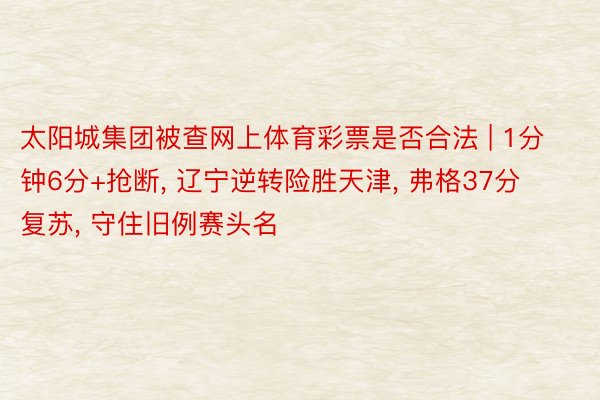 太阳城集团被查网上体育彩票是否合法 | 1分钟6分+抢断, 辽宁逆转险胜天津, 弗格37分复苏, 守住旧例赛头名